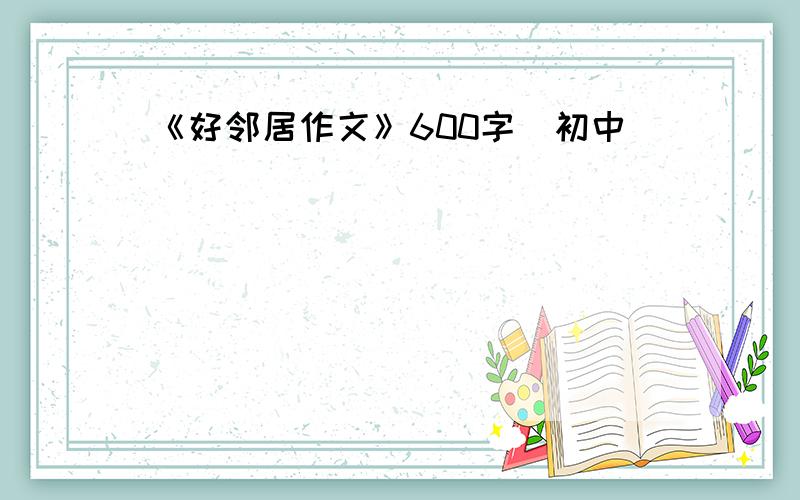 《好邻居作文》600字 初中